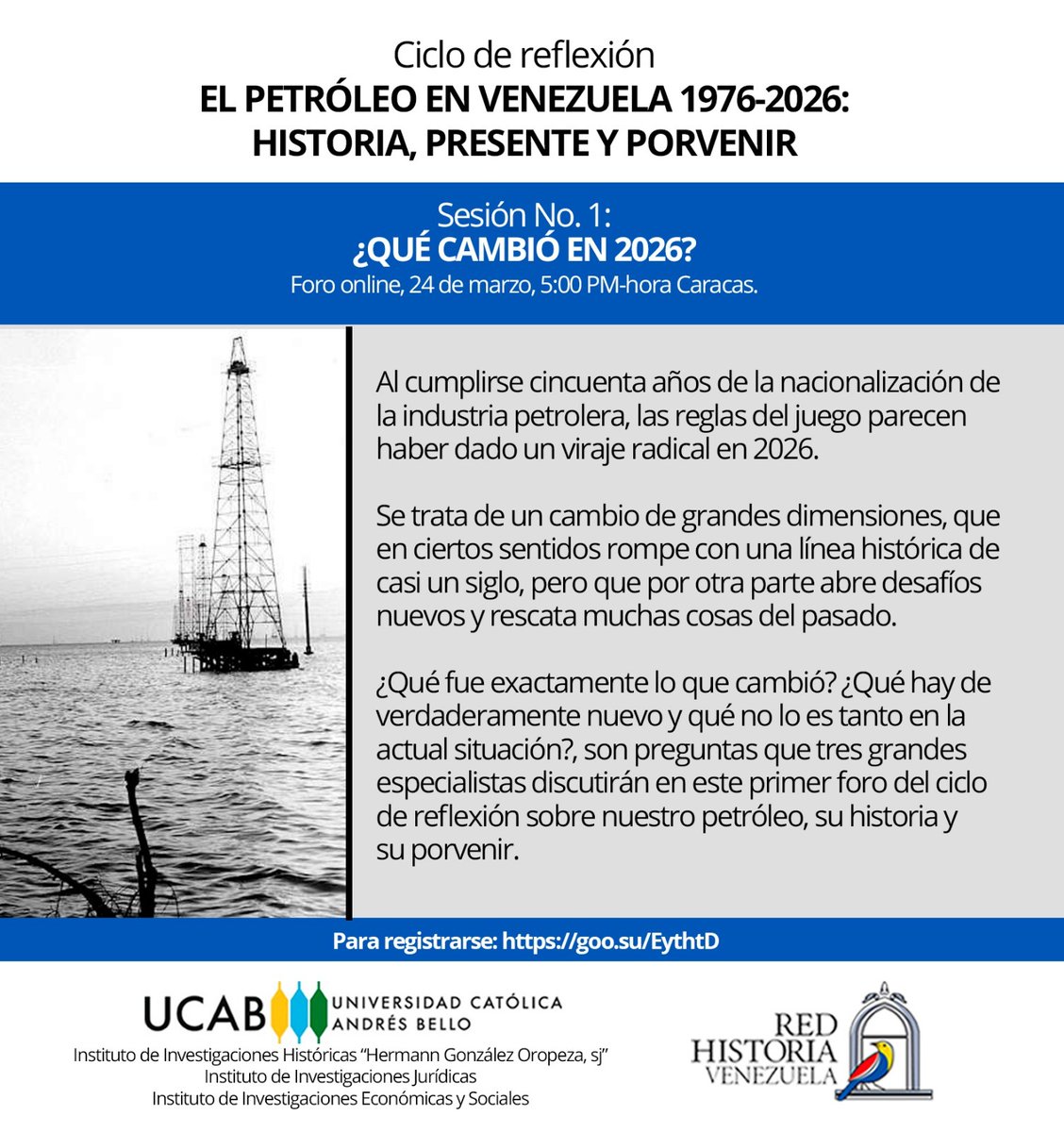 Ciclo de reflexión
EL PETRÓLEO EN VENEZUELA 1976-2026: HISTORIA, PRESENTE Y PORVENIR

Sesión No. 1:
¿QUÉ CAMBIÓ EN 2026?
Foro online, 24 de marzo, 5:00 PM-hora Caracas.

Al cumplirse cincuenta años de la nacionalización de la industria petrolera, las reglas del juego parecen haber dado un viraje radical en 2026.

Se trata de un cambio de grandes dimensiones, que en ciertos sentidos rompe con una línea histórica de casi un siglo, pero que por otra parte abre desafíos nuevos y rescata muchas cosas del pasado.

¿Qué fue exactamente lo que cambió? ¿Qué hay de verdaderamente nuevo y qué no lo es tanto en la actual situación?, son preguntas que tres grandes especialistas discutirán en este primer foro del ciclo de reflexión sobre nuestro petróleo, su historia y su porvenir.

Para registrarse: https://goo.su/EythtD

UCAB UNIVERSIDAD CATÓLICA ANDRÉS BELLO
Instituto de Investigaciones Históricas "Hermann González Oropeza, sj"
Instituto de Investigaciones Jurídicas
Instituto de Investigaciones Económicas y Sociales

RED HISTORIA VENEZUELA